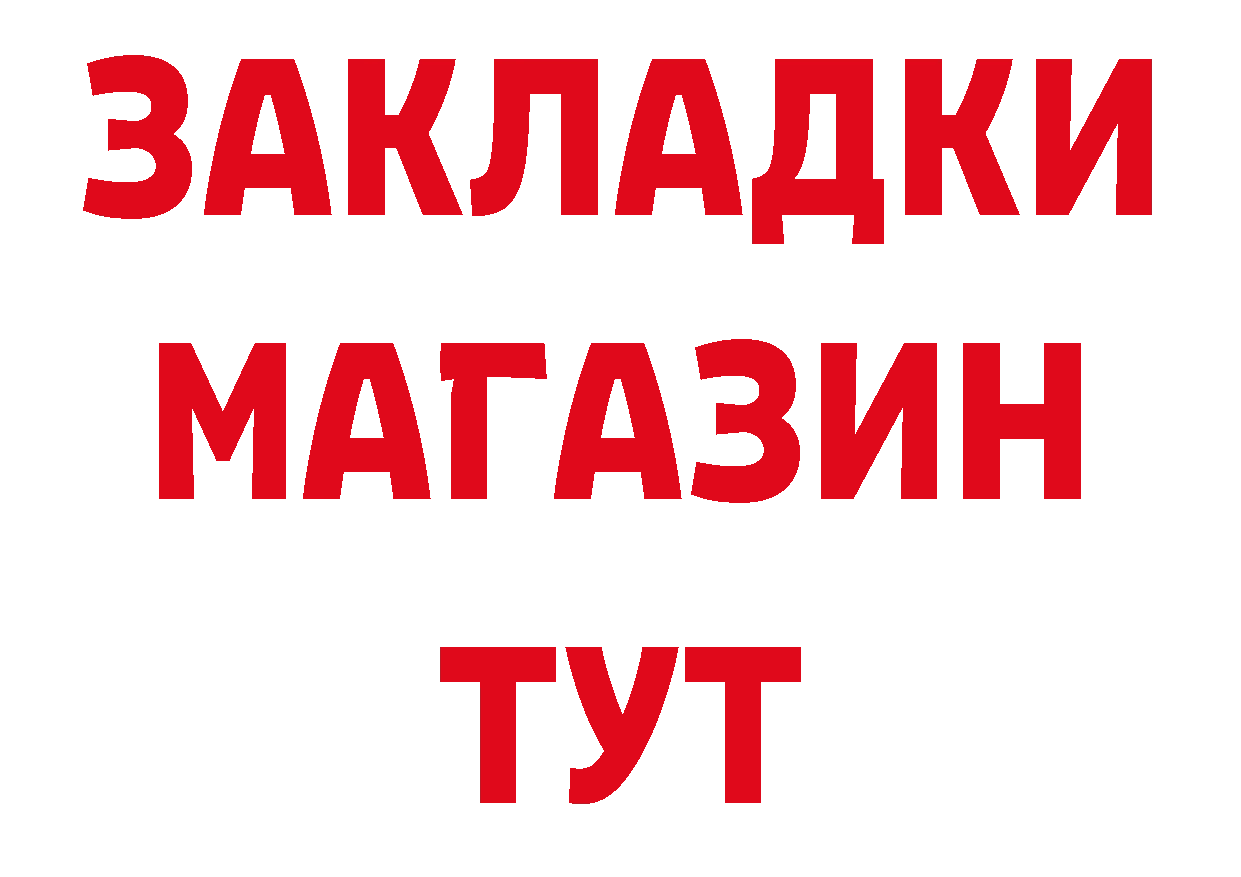 ЗАКЛАДКИ
МАГАЗИН
ТУТ